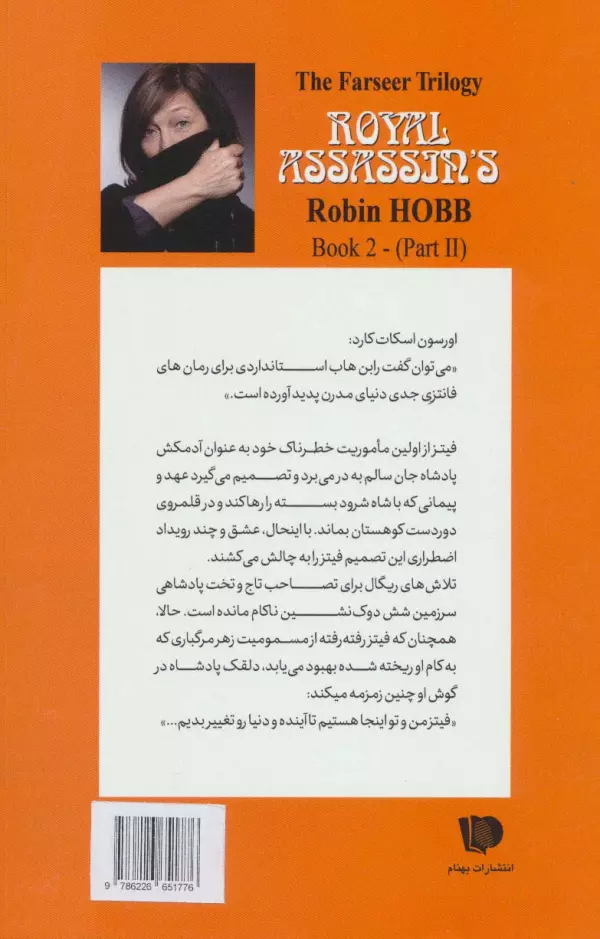 The Farseer Trilogy

ROYAL ASSASSIN'S

Robin HOBB

Book 2 - (Part II)

اورسون اسکات کارد:
«می توان گفت رابن هاب استانداردی برای رمان های فانتزی جدی دنیای مدرن پدید آورده است.»

فیتز از اولین مأموریت خطرناک خود به عنوان آدمکش پادشاه جان سالم به در می برد و تصمیم می گیرد عهد و پیمانی که با شاه شرود بسته را رها کند و در قلمروی دوردست کوهستان بماند. با اینحال، عشق و چند رویداد اضطراری این تصمیم فیتز را به چالش می کشند.
تلاش های ریگال برای تصاحب تاج و تخت پادشاهی سرزمین شش دوک نشین ناکام مانده است. حالا، همچنان که فیتز رفته رفته از مسمومیت زهر مرگباری که به کام او ریخته شده بهبود می یابد، دلقک پادشاه در گوش او چنین زمزمه میکند:
«فیتز من و تو اینجا هستیم تا آینده و دنیا رو تغییر بدیم...»

9 786226 651776

انتشارات بهنام